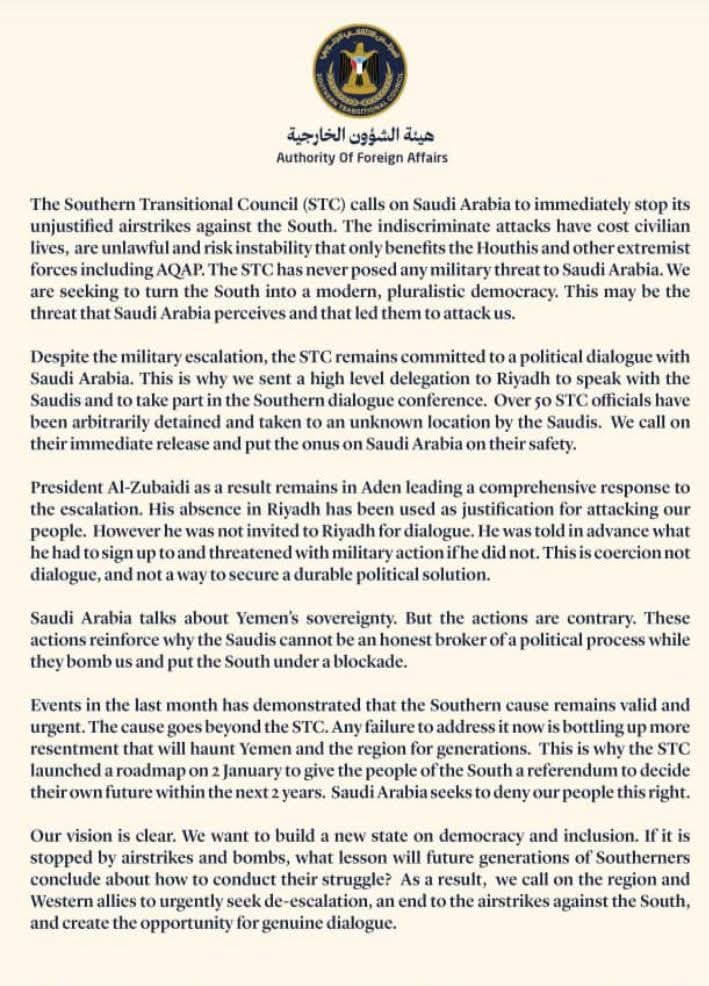 SOUTHERN TRANSITIONAL COUNCIL

هيئة الشؤون الخارجية
Authority Of Foreign Affairs

The Southern Transitional Council (STC) calls on Saudi Arabia to immediately stop its unjustified airstrikes against the South. The indiscriminate attacks have cost civilian lives, are unlawful and risk instability that only benefits the Houthis and other extremist forces including AQAP. The STC has never posed any military threat to Saudi Arabia. We are seeking to turn the South into a modern, pluralistic democracy. This may be the threat that Saudi Arabia perceives and that led them to attack us.

Despite the military escalation, the STC remains committed to a political dialogue with Saudi Arabia. This is why we sent a high level delegation to Riyadh to speak with the Saudis and to take part in the Southern dialogue conference. Over 50 STC officials have been arbitrarily detained and taken to an unknown location by the Saudis. We call on their immediate release and put the onus on Saudi Arabia on their safety.

President Al-Zubaidi as a result remains in Aden leading a comprehensive response to the escalation. His absence in Riyadh has been used as justification for attacking our people. However he was not invited to Riyadh for dialogue. He was told in advance what he had to sign up to and threatened with military action if he did not. This is coercion not dialogue, and not a way to secure a durable political solution.

Saudi Arabia talks about Yemen's sovereignty. But the actions are contrary. These actions reinforce why the Saudis cannot be an honest broker of a political process while they bomb us and put the South under a blockade.

Events in the last month has demonstrated that the Southern cause remains valid and urgent. The cause goes beyond the STC. Any failure to address it now is bottling up more resentment that will haunt Yemen and the region for generations. This is why the STC launched a roadmap on 2 January to give the people of the South a referendum to decide their own future within the next 2 years. Saudi Arabia seeks to deny our people this right.

Our vision is clear. We want to build a new state on democracy and inclusion. If it is stopped by airstrikes and bombs, what lesson will future generations of Southerners conclude about how to conduct their struggle? As a result, we call on the region and Western allies to urgently seek de-escalation, an end to the airstrikes against the South, and create the opportunity for genuine dialogue.